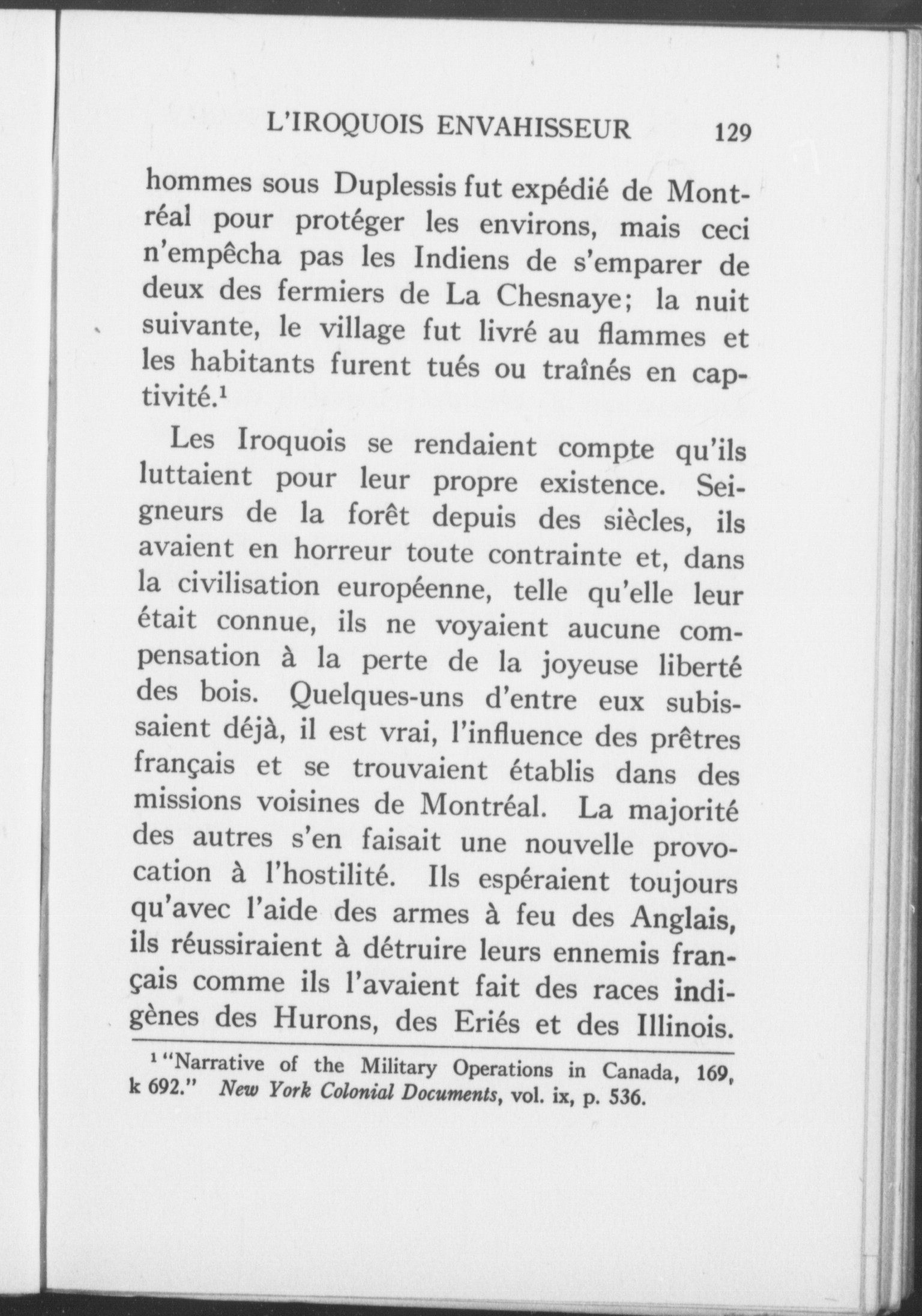 L'IROQUOIS ENVAHISSEUR 129

hommes sous Duplessis fut expédié de Montréal pour protéger les environs, mais ceci n'empêcha pas les Indiens de s'emparer de deux des fermiers de La Chesnaye; la nuit suivante, le village fut livré au flammes et les habitants furent tués ou traînés en captivité.$^1$

Les Iroquois se rendaient compte qu'ils luttaient pour leur propre existence. Seigneurs de la forêt depuis des siècles, ils avaient en horreur toute contrainte et, dans la civilisation européenne, telle qu'elle leur était connue, ils ne voyaient aucune compensation à la perte de la joyeuse liberté des bois. Quelques-uns d'entre eux subissaient déjà, il est vrai, l'influence des prêtres français et se trouvaient établis dans des missions voisines de Montréal. La majorité des autres s'en faisait une nouvelle provocation à l'hostilité. Ils espéraient toujours qu'avec l'aide des armes à feu des Anglais, ils réussiraient à détruire leurs ennemis français comme ils l'avaient fait des races indigènes des Hurons, des Eriés et des Illinois.

$^1$ "Narrative of the Military Operations in Canada, 169, k 692." New York Colonial Documents, vol. ix, p. 536.